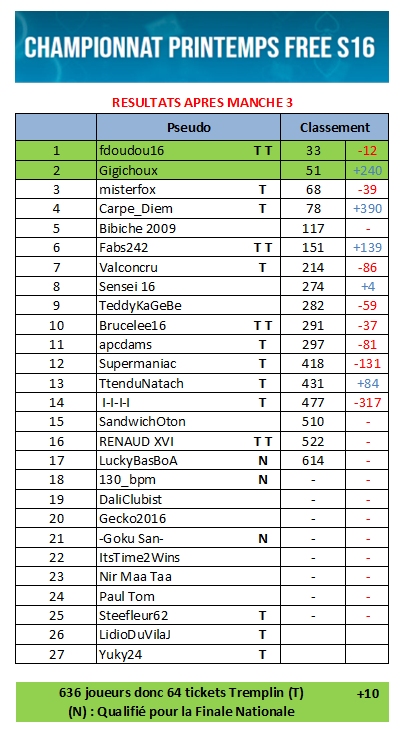 CHAMPIONNAT PRINTEMPS FREE S16

RESULTATS APRES MANCHE 3

|  | Pseudo |  | Classement |  |
|---|---|---|---|---|
| 1 | fdoudou16 | T T | 33 | -12 |
| 2 | Gigichoux |  | 51 | +240 |
| 3 | misterfox | T | 68 | -39 |
| 4 | Carpe_Diem | T | 78 | +390 |
| 5 | Bibiche 2009 |  | 117 | - |
| 6 | Fabs242 | T T | 151 | +139 |
| 7 | Valconcru | T | 214 | -86 |
| 8 | Sensei 16 |  | 274 | +4 |
| 9 | TeddyKaGeBe |  | 282 | -59 |
| 10 | Brucelee16 | T T | 291 | -37 |
| 11 | apcdams | T | 297 | -81 |
| 12 | Supermaniac | T | 418 | -131 |
| 13 | TtenduNatach | T | 431 | +84 |
| 14 | I-I-I-I | T | 477 | -317 |
| 15 | SandwichOton |  | 510 | - |
| 16 | RENAUD XVI | T T | 522 | - |
| 17 | LuckyBasBoA | N | 614 | - |
| 18 | 130_bpm | N | - | - |
| 19 | DaliClubist |  | - | - |
| 20 | Gecko2016 |  | - | - |
| 21 | -Goku San- | N | - | - |
| 22 | ItsTime2Wins |  | - | - |
| 23 | Nir Maa Taa |  | - | - |
| 24 | Paul Tom |  | - | - |
| 25 | Steefleur62 | T | - | - |
| 26 | LidioDuVilaJ | T |  |  |
| 27 | Yuky24 | T |  |  |

636 joueurs donc 64 tickets Tremplin (T) +10
(N) : Qualifié pour la Finale Nationale